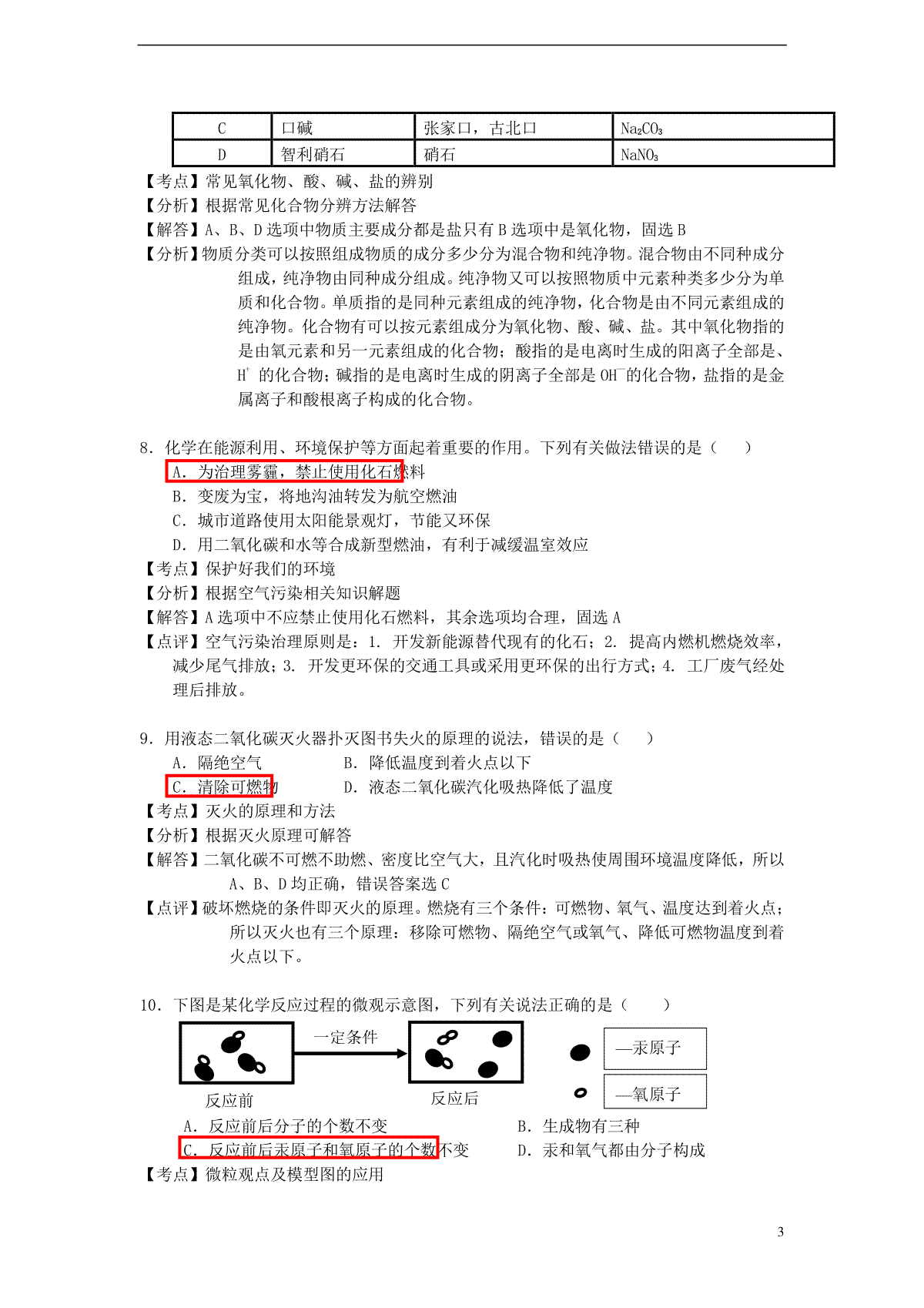 | C | 口碱 | 张家口，古北口 | $Na_2CO_3$ |
|---|---|---|---|
| D | 智利硝石 | 硝石 | $NaNO_3$ |

【考点】常见氧化物、酸、碱、盐的辨别
【分析】根据常见化合物分辨方法解答
【解答】A、B、D选项中物质主要成分都是盐只有B选项中是氧化物，固选B
【分析】物质分类可以按照组成物质的成分多少分为混合物和纯净物。混合物由不同种成分组成，纯净物由同种成分组成。纯净物又可以按照物质中元素种类多少分为单质和化合物。单质指的是同种元素组成的纯净物，化合物是由不同元素组成的纯净物。化合物有可以按元素组成分为氧化物、酸、碱、盐。其中氧化物指的是由氧元素和另一元素组成的化合物；酸指的是电离时生成的阳离子全部是、$H^+$ 的化合物；碱指的是电离时生成的阴离子全部是 $OH^-$的化合物，盐指的是金属离子和酸根离子构成的化合物。

8．化学在能源利用、环境保护等方面起着重要的作用。下列有关做法错误的是（　　）
A．为治理雾霾，禁止使用化石燃料
B．变废为宝，将地沟油转发为航空燃油
C．城市道路使用太阳能景观灯，节能又环保
D．用二氧化碳和水等合成新型燃油，有利于减缓温室效应
【考点】保护好我们的环境
【分析】根据空气污染相关知识解题
【解答】A选项中不应禁止使用化石燃料，其余选项均合理，固选A
【点评】空气污染治理原则是：1. 开发新能源替代现有的化石；2. 提高内燃机燃烧效率，减少尾气排放；3. 开发更环保的交通工具或采用更环保的出行方式；4. 工厂废气经处理后排放。

9．用液态二氧化碳灭火器扑灭图书失火的原理的说法，错误的是（　　）
A．隔绝空气　　B．降低温度到着火点以下
C．清除可燃物　　D．液态二氧化碳汽化吸热降低了温度
【考点】灭火的原理和方法
【分析】根据灭火原理可解答
【解答】二氧化碳不可燃不助燃、密度比空气大，且汽化时吸热使周围环境温度降低，所以A、B、D均正确，错误答案选C
【点评】破坏燃烧的条件即灭火的原理。燃烧有三个条件：可燃物、氧气、温度达到着火点；所以灭火也有三个原理：移除可燃物、隔绝空气或氧气、降低可燃物温度到着火点以下。

10．下图是某化学反应过程的微观示意图，下列有关说法正确的是（　　）
一定条件
反应前　反应后
—汞原子
—氧原子
A．反应前后分子的个数不变　　B．生成物有三种
C．反应前后汞原子和氧原子的个数不变　　D．汞和氧气都由分子构成
【考点】微粒观点及模型图的应用

3